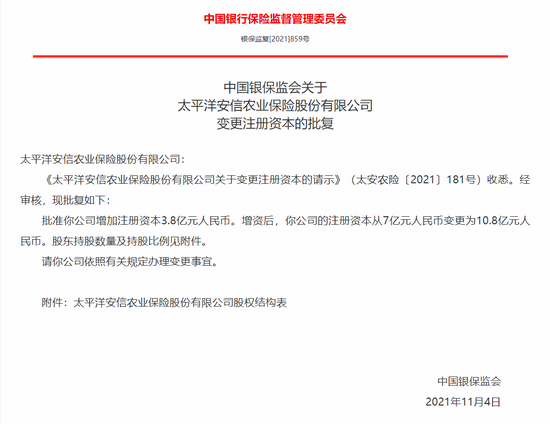 中国银行保险监督管理委员会

银保监复[2021]859号

中国银保监会关于
太平洋安信农业保险股份有限公司
变更注册资本的批复

太平洋安信农业保险股份有限公司：

《太平洋安信农业保险股份有限公司关于变更注册资本的请示》（太安农险〔2021〕181号）收悉。经审核，现批复如下：

批准你公司增加注册资本3.8亿元人民币。增资后，你公司的注册资本从7亿元人民币变更为10.8亿元人民币。股东持股数量及持股比例见附件。

请你公司依照有关规定办理变更事宜。

附件：太平洋安信农业保险股份有限公司股权结构表

中国银保监会

2021年11月4日